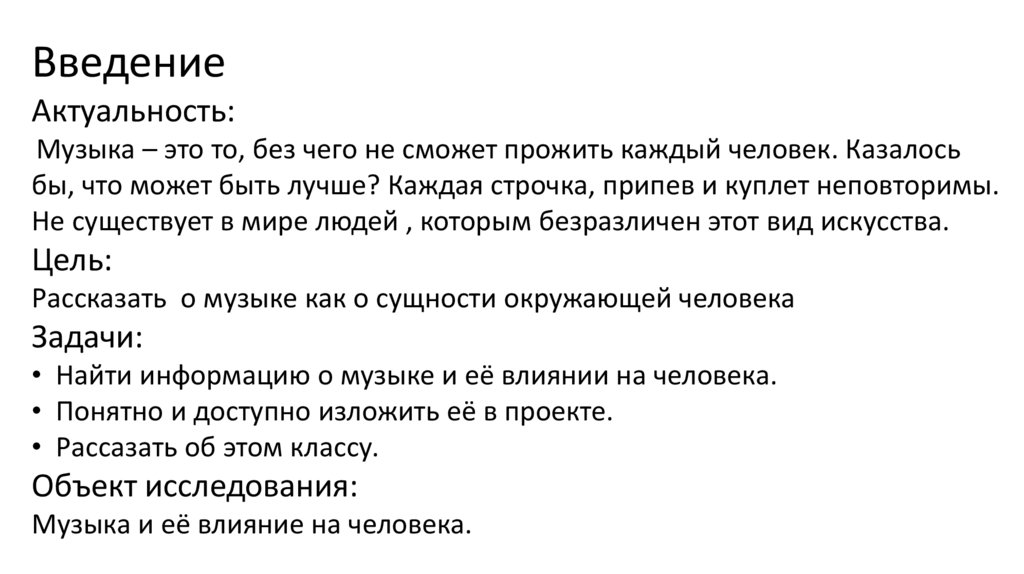 Введение
Актуальность:
Музыка – это то, без чего не сможет прожить каждый человек. Казалось бы, что может быть лучше? Каждая строчка, припев и куплет неповторимы. Не существует в мире людей , которым безразличен этот вид искусства.
Цель:
Рассказать о музыке как о сущности окружающей человека
Задачи:
• Найти информацию о музыке и её влиянии на человека.
• Понятно и доступно изложить её в проекте.
• Рассазать об этом классу.
Объект исследования:
Музыка и её влияние на человека.